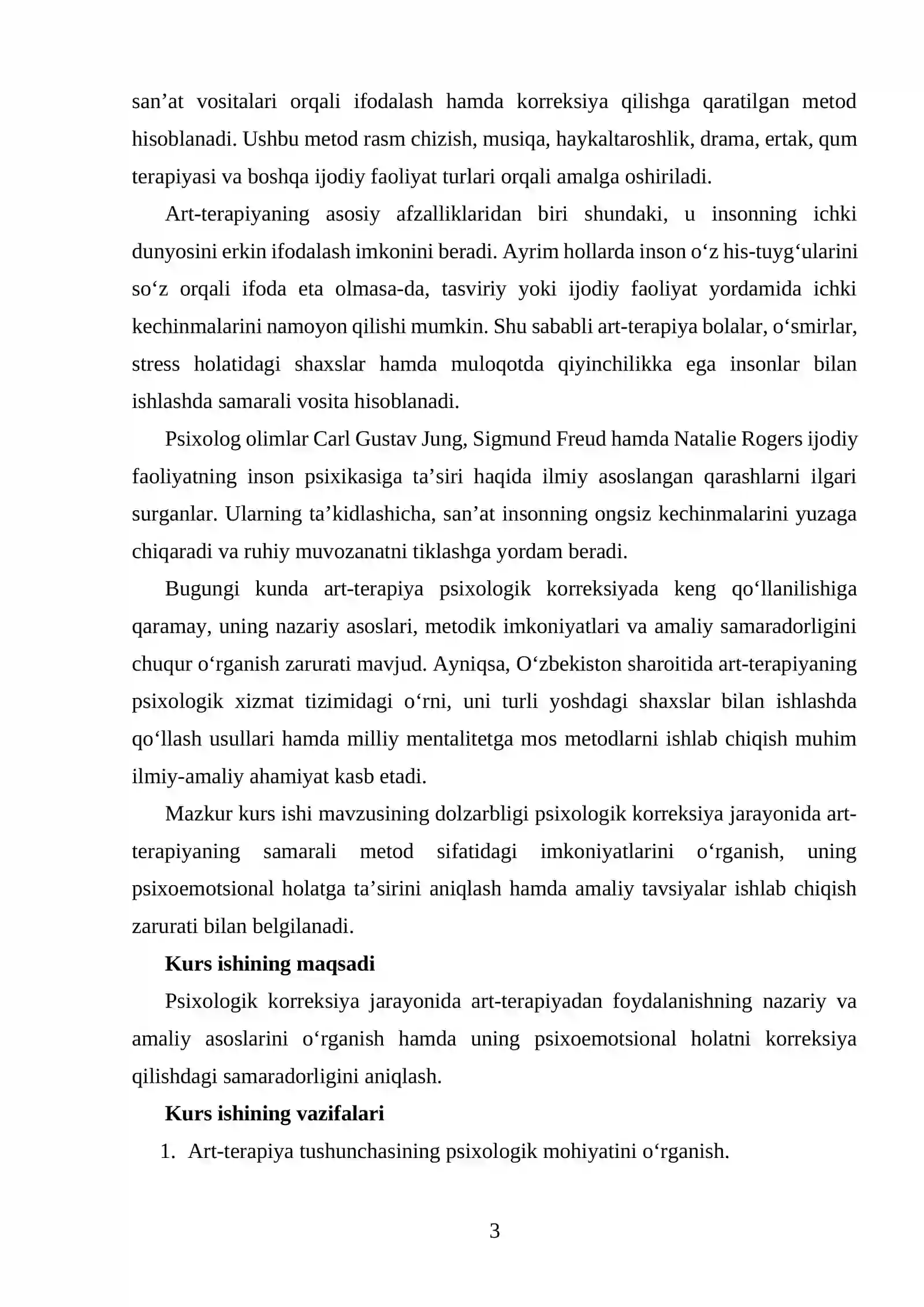 san'at vositalari orqali ifodalash hamda korreksiya qilishga qaratilgan metod hisoblanadi. Ushbu metod rasm chizish, musiqa, haykaltaroshlik, drama, ertak, qum terapiyasi va boshqa ijodiy faoliyat turlari orqali amalga oshiriladi.

Art-terapiyaning asosiy afzalliklaridan biri shundaki, u insonning ichki dunyosini erkin ifodalash imkonini beradi. Ayrim hollarda inson o'z his-tuyg'ularini so'z orqali ifoda eta olmasa-da, tasviriy yoki ijodiy faoliyat yordamida ichki kechinmalarini namoyon qilishi mumkin. Shu sababli art-terapiya bolalar, o'smirlar, stress holatidagi shaxslar hamda muloqotda qiyinchilikka ega insonlar bilan ishlashda samarali vosita hisoblanadi.

Psixolog olimlar Carl Gustav Jung, Sigmund Freud hamda Natalie Rogers ijodiy faoliyatning inson psixikasiga ta'siri haqida ilmiy asoslangan qarashlarni ilgari surganlar. Ularning ta'kidlashicha, san'at insonning ongsiz kechinmalarini yuzaga chiqaradi va ruhiy muvozanatni tiklashga yordam beradi.

Bugungi kunda art-terapiya psixologik korreksiyada keng qo'llanilishiga qaramay, uning nazariy asoslari, metodik imkoniyatlari va amaliy samaradorligini chuqur o'rganish zarurati mavjud. Ayniqsa, O'zbekiston sharoitida art-terapiyaning psixologik xizmat tizimidagi o'rni, uni turli yoshdagi shaxslar bilan ishlashda qo'llash usullari hamda milliy mentalitetga mos metodlarni ishlab chiqish muhim ilmiy-amaliy ahamiyat kasb etadi.

Mazkur kurs ishi mavzusining dolzarbligi psixologik korreksiya jarayonida art-terapiyaning samarali metod sifatidagi imkoniyatlarini o'rganish, uning psixoemotsional holatga ta'sirini aniqlash hamda amaliy tavsiyalar ishlab chiqish zarurati bilan belgilanadi.

Kurs ishining maqsadi

Psixologik korreksiya jarayonida art-terapiyadan foydalanishning nazariy va amaliy asoslarini o'rganish hamda uning psixoemotsional holatni korreksiya qilishdagi samaradorligini aniqlash.

Kurs ishining vazifalari

1. Art-terapiya tushunchasining psixologik mohiyatini o'rganish.

3